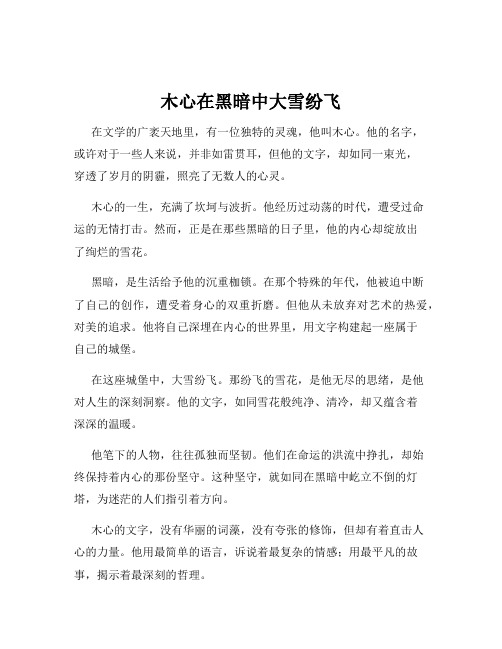 木心在黑暗中大雪纷飞

在文学的广袤天地里，有一位独特的灵魂，他叫木心。他的名字，或许对于一些人来说，并非如雷贯耳，但他的文字，却如同一束光，穿透了岁月的阴霾，照亮了无数人的心灵。

木心的一生，充满了坎坷与波折。他经历过动荡的时代，遭受过命运的无情打击。然而，正是在那些黑暗的日子里，他的内心却绽放出了绚烂的雪花。

黑暗，是生活给予他的沉重枷锁。在那个特殊的年代，他被迫中断了自己的创作，遭受着身心的双重折磨。但他从未放弃对艺术的热爱，对美的追求。他将自己深埋在内心的世界里，用文字构建起一座属于自己的城堡。

在这座城堡中，大雪纷飞。那纷飞的雪花，是他无尽的思绪，是他对人生的深刻洞察。他的文字，如同雪花般纯净、清冷，却又蕴含着深深的温暖。

他笔下的人物，往往孤独而坚韧。他们在命运的洪流中挣扎，却始终保持着内心的那份坚守。这种坚守，就如同在黑暗中屹立不倒的灯塔，为迷茫的人们指引着方向。

木心的文字，没有华丽的词藻，没有夸张的修饰，但却有着直击人心的力量。他用最简单的语言，诉说着最复杂的情感；用最平凡的故事，揭示着最深刻的哲理。